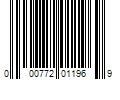 0 00772 01196 9